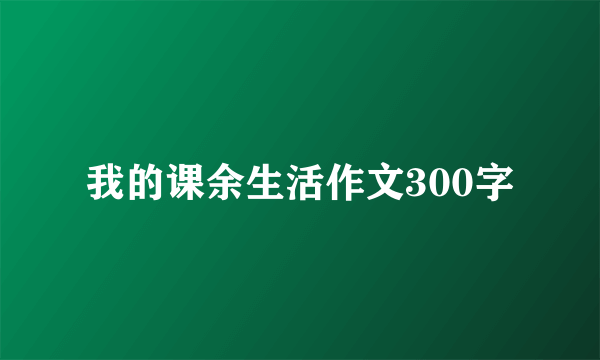 我的课余生活作文300字